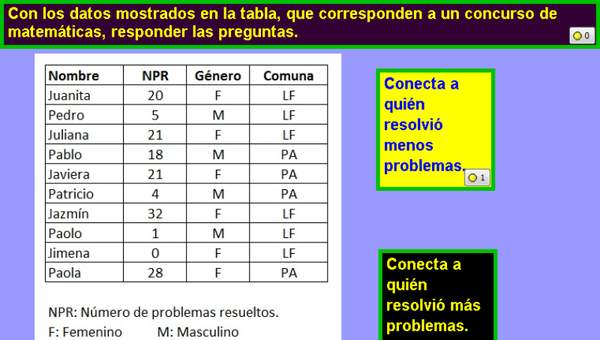 Con los datos mostrados en la tabla, que corresponden a un concurso de matemáticas, responder las preguntas.

0

| Nombre | NPR | Género | Comuna |
|---|---|---|---|
| Juanita | 20 | F | LF |
| Pedro | 5 | M | LF |
| Juliana | 21 | F | LF |
| Pablo | 18 | M | PA |
| Javiera | 21 | F | PA |
| Patricio | 4 | M | PA |
| Jazmín | 32 | F | LF |
| Paolo | 1 | M | LF |
| Jimena | 0 | F | LF |
| Paola | 28 | F | PA |

NPR: Número de problemas resueltos.
F: Femenino M: Masculino

Conecta a quién resolvió menos problemas.

1

Conecta a quién resolvió más problemas.